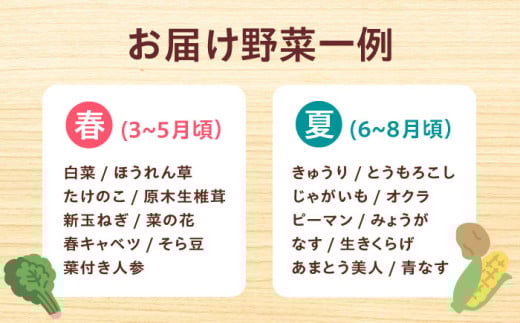 お届け野菜一例

春 (3~5月頃)

白菜 / ほうれん草
たけのこ / 原木生椎茸
新玉ねぎ / 菜の花
春キャベツ / そら豆
葉付き人参

夏 (6~8月頃)

きゅうり / とうもろこし
じゃがいも / オクラ
ピーマン / みょうが
なす / 生きくらげ
あまとう美人 / 青なす